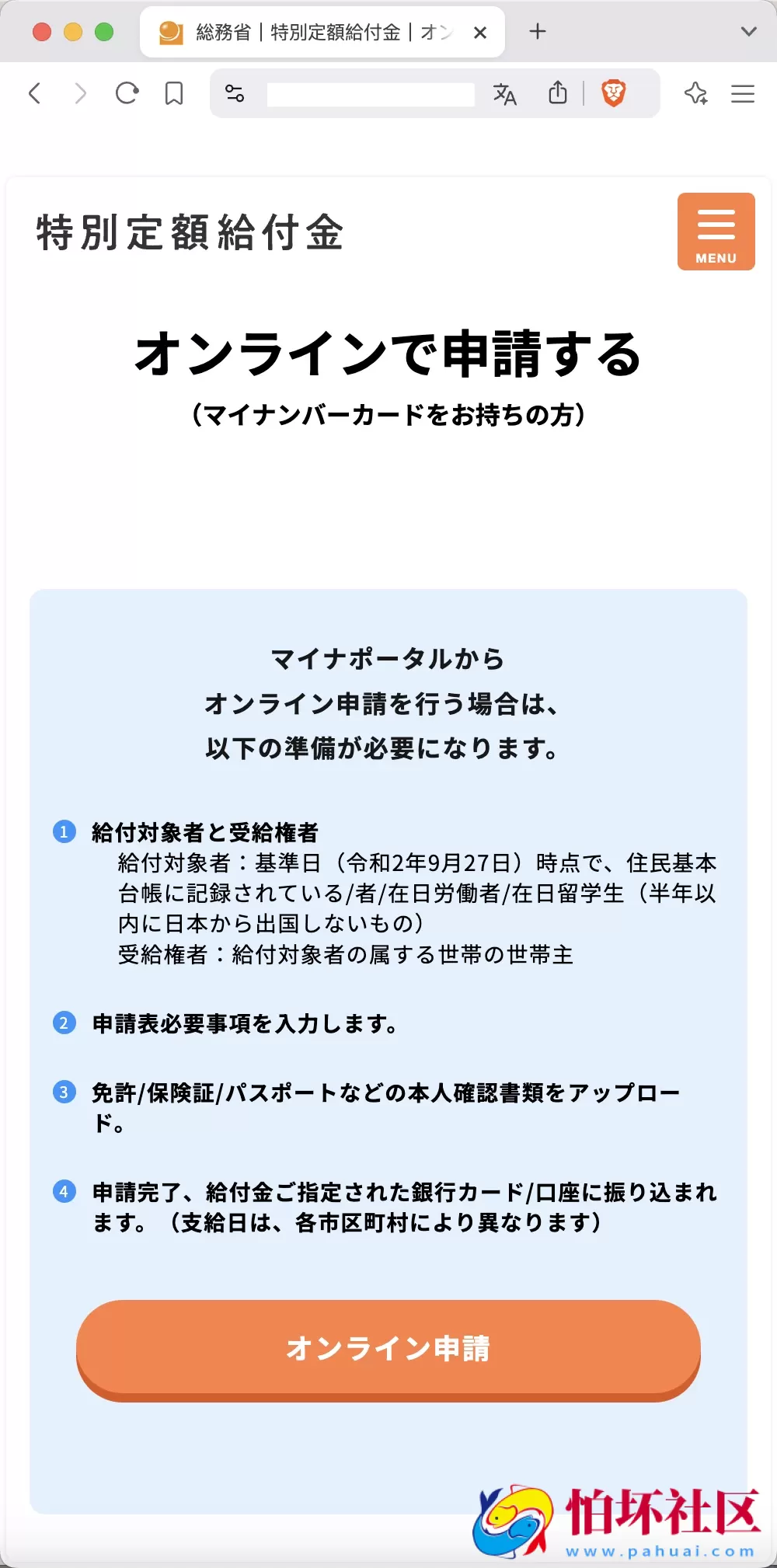 総務省｜特別定額給付金｜オン

特別定額給付金

MENU

オンラインで申請する

（マイナンバーカードをお持ちの方）

マイナポータルから
オンライン申請を行う場合は、
以下の準備が必要になります。

1 給付対象者と受給権者
給付対象者：基準日（令和2年9月27日）時点で、住民基本台帳に記録されている/者/在日労働者/在日留学生（半年以内に日本から出国しないもの）
受給権者：給付対象者の属する世帯の世帯主

2 申請表必要事項を入力します。

3 免許/保険証/パスポートなどの本人確認書類をアップロード。

4 申請完了、給付金ご指定された銀行カード/口座に振り込まれます。（支給日は、各市区町村により異なります）

オンライン申請

怕坏社区
www.pahuai.com